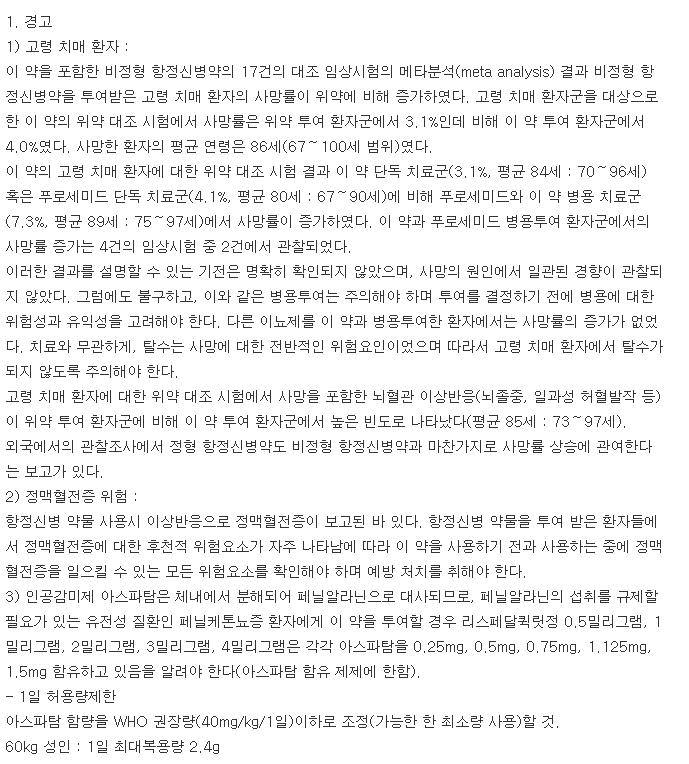 1. 경고
1) 고령 치매 환자 :
이 약을 포함한 비정형 항정신병약의 17건의 대조 임상시험의 메타분석(meta analysis) 결과 비정형 항정신병약을 투여받은 고령 치매 환자의 사망률이 위약에 비해 증가하였다. 고령 치매 환자군을 대상으로 한 이 약의 위약 대조 시험에서 사망률은 위약 투여 환자군에서 3.1%인데 비해 이 약 투여 환자군에서 4.0%였다. 사망한 환자의 평균 연령은 86세(67~100세 범위)였다.
이 약의 고령 치매 환자에 대한 위약 대조 시험 결과 이 약 단독 치료군(3.1%, 평균 84세 : 70~96세) 혹은 푸로세미드 단독 치료군(4.1%, 평균 80세 : 67~90세)에 비해 푸로세미드와 이 약 병용 치료군(7.3%, 평균 89세 : 75~97세)에서 사망률이 증가하였다. 이 약과 푸로세미드 병용투여 환자군에서의 사망률 증가는 4건의 임상시험 중 2건에서 관찰되었다.
이러한 결과를 설명할 수 있는 기전은 명확히 확인되지 않았으며, 사망의 원인에서 일관된 경향이 관찰되지 않았다. 그럼에도 불구하고, 이와 같은 병용투여는 주의해야 하며 투여를 결정하기 전에 병용에 대한 위험성과 유익성을 고려해야 한다. 다른 이뇨제를 이 약과 병용투여한 환자에서는 사망률의 증가가 없었다. 치료와 무관하게, 탈수는 사망에 대한 전반적인 위험요인이었으며 따라서 고령 치매 환자에서 탈수가 되지 않도록 주의해야 한다.
고령 치매 환자에 대한 위약 대조 시험에서 사망을 포함한 뇌혈관 이상반응(뇌졸중, 일과성 허혈발작 등)이 위약 투여 환자군에 비해 이 약 투여 환자군에서 높은 빈도로 나타났다(평균 85세 : 73~97세).
외국에서의 관찰조사에서 정형 항정신병약도 비정형 항정신병약과 마찬가지로 사망률 상승에 관여한다는 보고가 있다.
2) 정맥혈전증 위험 :
항정신병 약물 사용시 이상반응으로 정맥혈전증이 보고된 바 있다. 항정신병 약물을 투여 받은 환자들에서 정맥혈전증에 대한 후천적 위험요소가 자주 나타남에 따라 이 약을 사용하기 전과 사용하는 중에 정맥혈전증을 일으킬 수 있는 모든 위험요소를 확인해야 하며 예방 처치를 취해야 한다.
3) 인공감미제 아스파탐은 체내에서 분해되어 페닐알라닌으로 대사되므로, 페닐알라닌의 섭취를 규제할 필요가 있는 유전성 질환인 페닐케톤뇨증 환자에게 이 약을 투여할 경우 리스페달퀵릿정 0.5밀리그램, 1밀리그램, 2밀리그램, 3밀리그램, 4밀리그램은 각각 아스파탐을 0.25mg, 0.5mg, 0.75mg, 1.125mg, 1.5mg 함유하고 있음을 알려야 한다(아스파탐 함유 제제에 한함).
- 1일 허용량제한
아스파탐 함량을 WHO 권장량(40mg/kg/1일)이하로 조정(가능한 한 최소량 사용)할 것.
60kg 성인 : 1일 최대복용량 2.4g